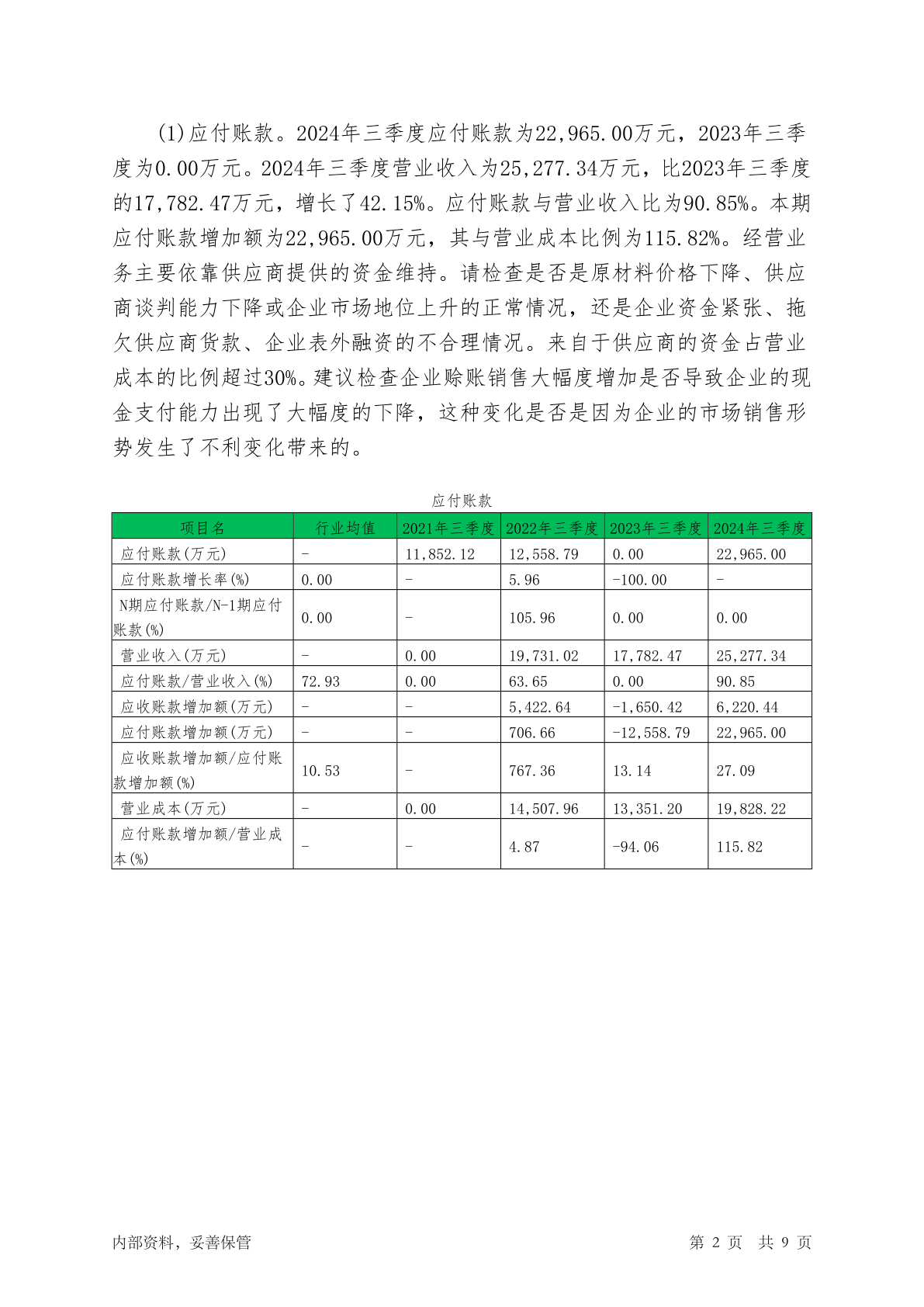 (1)应付账款。2024年三季度应付账款为22,965.00万元，2023年三季度为0.00万元。2024年三季度营业收入为25,277.34万元，比2023年三季度的17,782.47万元，增长了42.15%。应付账款与营业收入比为90.85%。本期应付账款增加额为22,965.00万元，其与营业成本比例为115.82%。经营业务主要依靠供应商提供的资金维持。请检查是否是原材料价格下降、供应商谈判能力下降或企业市场地位上升的正常情况，还是企业资金紧张、拖欠供应商货款、企业表外融资的不合理情况。来自于供应商的资金占营业成本的比例超过30%。建议检查企业赊账销售大幅度增加是否导致企业的现金支付能力出现了大幅度的下降，这种变化是否是因为企业的市场销售形势发生了不利变化带来的。

应付账款

| 项目名 | 行业均值 | 2021年三季度 | 2022年三季度 | 2023年三季度 | 2024年三季度 |
|---|---|---|---|---|---|
| 应付账款(万元) | - | 11,852.12 | 12,558.79 | 0.00 | 22,965.00 |
| 应付账款增长率(%) | 0.00 | - | 5.96 | -100.00 | - |
| N期应付账款/N-1期应付账款(%) | 0.00 | - | 105.96 | 0.00 | 0.00 |
| 营业收入(万元) | - | 0.00 | 19,731.02 | 17,782.47 | 25,277.34 |
| 应付账款/营业收入(%) | 72.93 | 0.00 | 63.65 | 0.00 | 90.85 |
| 应收账款增加额(万元) | - | - | 5,422.64 | -1,650.42 | 6,220.44 |
| 应付账款增加额(万元) | - | - | 706.66 | -12,558.79 | 22,965.00 |
| 应收账款增加额/应付账款增加额(%) | 10.53 | - | 767.36 | 13.14 | 27.09 |
| 营业成本(万元) | - | 0.00 | 14,507.96 | 13,351.20 | 19,828.22 |
| 应付账款增加额/营业成本(%) | - | - | 4.87 | -94.06 | 115.82 |

内部资料，妥善保管

第 2 页 共 9 页